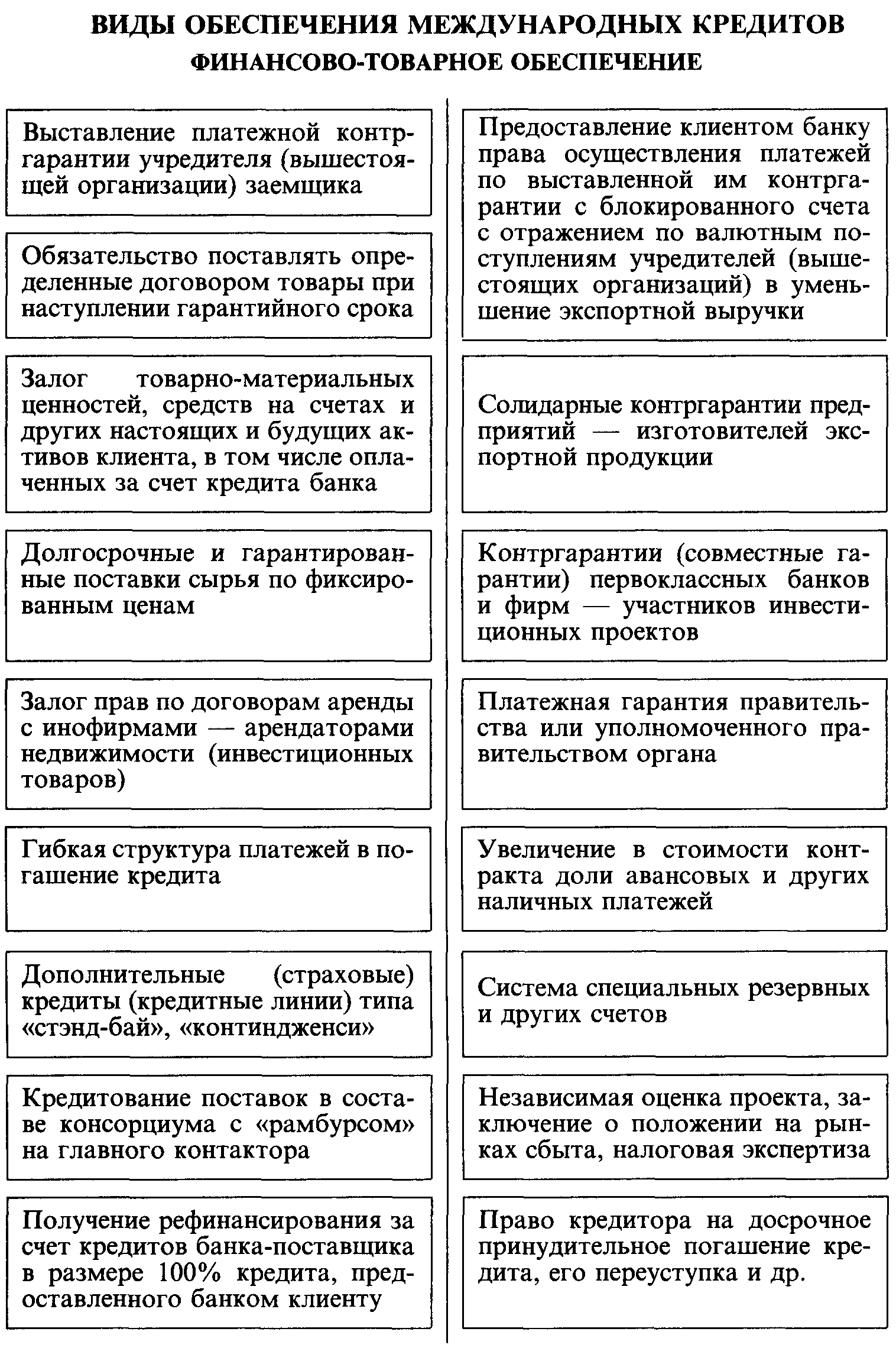 ВИДЫ ОБЕСПЕЧЕНИЯ МЕЖДУНАРОДНЫХ КРЕДИТОВ
ФИНАНСОВО-ТОВАРНОЕ ОБЕСПЕЧЕНИЕ

Выставление платежной контргарантии учредителя (вышестоящей организации) заемщика

Обязательство поставлять определенные договором товары при наступлении гарантийного срока

Залог товарно-материальных ценностей, средств на счетах и других настоящих и будущих активов клиента, в том числе оплаченных за счет кредита банка

Долгосрочные и гарантированные поставки сырья по фиксированным ценам

Залог прав по договорам аренды с инофирмами — арендаторами недвижимости (инвестиционных товаров)

Гибкая структура платежей в погашение кредита

Дополнительные (страховые) кредиты (кредитные линии) типа «стэнд-бай», «континдженси»

Кредитование поставок в составе консорциума с «рамбурсом» на главного контактора

Получение рефинансирования за счет кредитов банка-поставщика в размере 100% кредита, предоставленного банком клиенту

Предоставление клиентом банку права осуществления платежей по выставленной им контргарантии с блокированного счета с отражением по валютным поступлениям учредителей (вышестоящих организаций) в уменьшение экспортной выручки

Солидарные контргарантии предприятий — изготовителей экспортной продукции

Контргарантии (совместные гарантии) первоклассных банков и фирм — участников инвестиционных проектов

Платежная гарантия правительства или уполномоченного правительством органа

Увеличение в стоимости контракта доли авансовых и других наличных платежей

Система специальных резервных и других счетов

Независимая оценка проекта, заключение о положении на рынках сбыта, налоговая экспертиза

Право кредитора на досрочное принудительное погашение кредита, его переуступка и др.